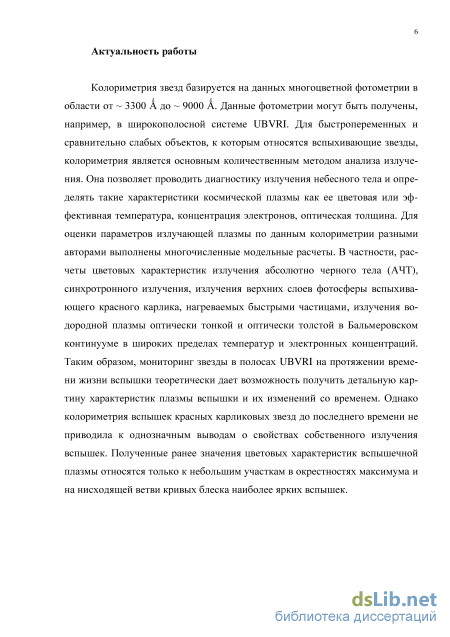 6

Актуальность работы

Колориметрия звезд базируется на данных многоцветной фотометрии в области от ~ 3300 Å до ~ 9000 Å. Данные фотометрии могут быть получены, например, в широкополосной системе UBVRI. Для быстропеременных и сравнительно слабых объектов, к которым относятся вспыхивающие звезды, колориметрия является основным количественным методом анализа излучения. Она позволяет проводить диагностику излучения небесного тела и определять такие характеристики космической плазмы как ее цветовая или эффективная температура, концентрация электронов, оптическая толщина. Для оценки параметров излучающей плазмы по данным колориметрии разными авторами выполнены многочисленные модельные расчеты. В частности, расчеты цветовых характеристик излучения абсолютно черного тела (АЧТ), синхротронного излучения, излучения верхних слоев фотосферы вспыхивающего красного карлика, нагреваемых быстрыми частицами, излучения водородной плазмы оптически тонкой и оптически толстой в Бальмеровском континууме в широких пределах температур и электронных концентраций. Таким образом, мониторинг звезды в полосах UBVRI на протяжении времени жизни вспышки теоретически дает возможность получить детальную картину характеристик плазмы вспышки и их изменений со временем. Однако колориметрия вспышек красных карликовых звезд до последнего времени не приводила к однозначным выводам о свойствах собственного излучения вспышек. Полученные ранее значения цветовых характеристик вспышечной плазмы относятся только к небольшим участкам в окрестностях максимума и на нисходящей ветви кривых блеска наиболее ярких вспышек.

dsLib.net
библиотека диссертаций